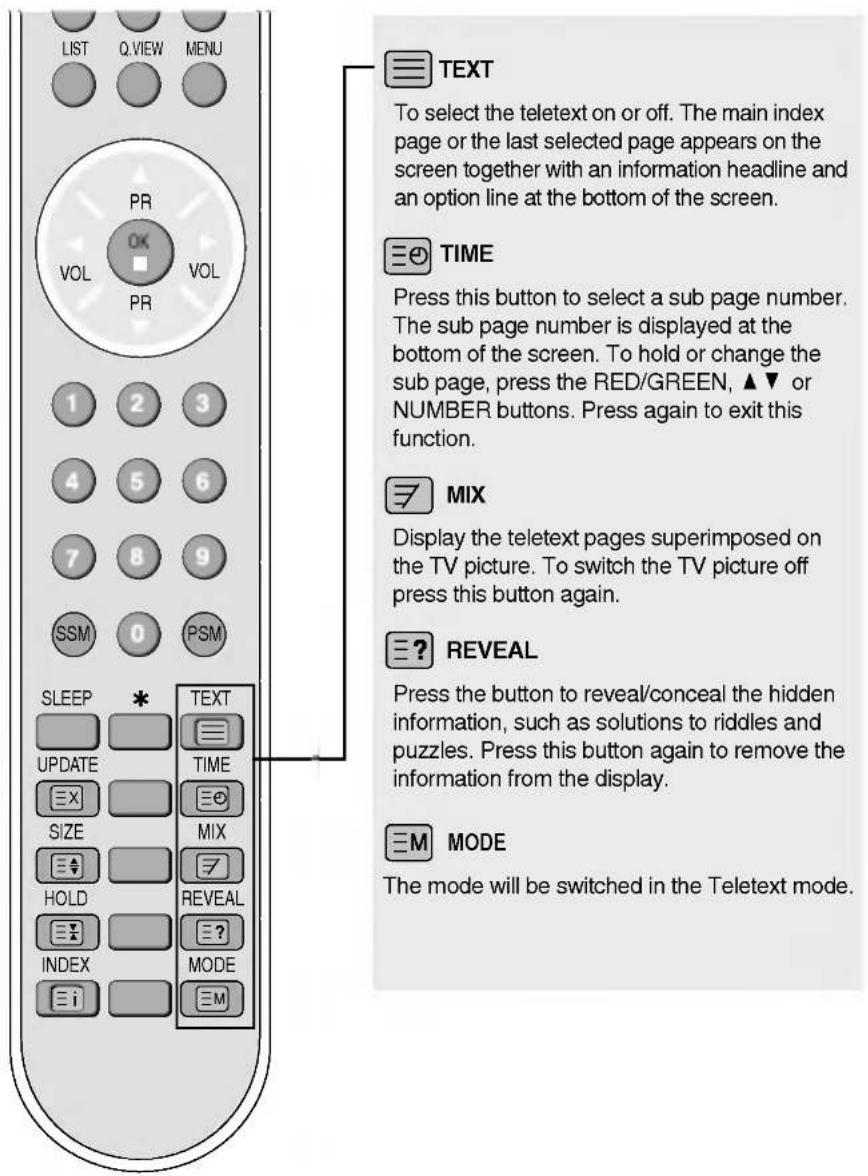 LIST Q.VIEW MENU

PR

OK

VOL VOL

PR

1 2 3

4 5 6

7 8 9

SSM 0 PSM

SLEEP * TEXT

UPDATE TIME

SIZE MIX

HOLD REVEAL

INDEX MODE

TEXT

To select the teletext on or off. The main index page or the last selected page appears on the screen together with an information headline and an option line at the bottom of the screen.

TIME

Press this button to select a sub page number. The sub page number is displayed at the bottom of the screen. To hold or change the sub page, press the RED/GREEN, ▲▼ or NUMBER buttons. Press again to exit this function.

MIX

Display the teletext pages superimposed on the TV picture. To switch the TV picture off press this button again.

REVEAL

Press the button to reveal/conceal the hidden information, such as solutions to riddles and puzzles. Press this button again to remove the information from the display.

MODE

The mode will be switched in the Teletext mode.